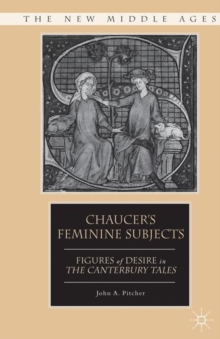 THE NEW MIDDLE AGES

CHAUCER'S FEMININE SUBJECTS

FIGURES of DESIRE in THE CANTERBURY TALES

John A. Pitcher